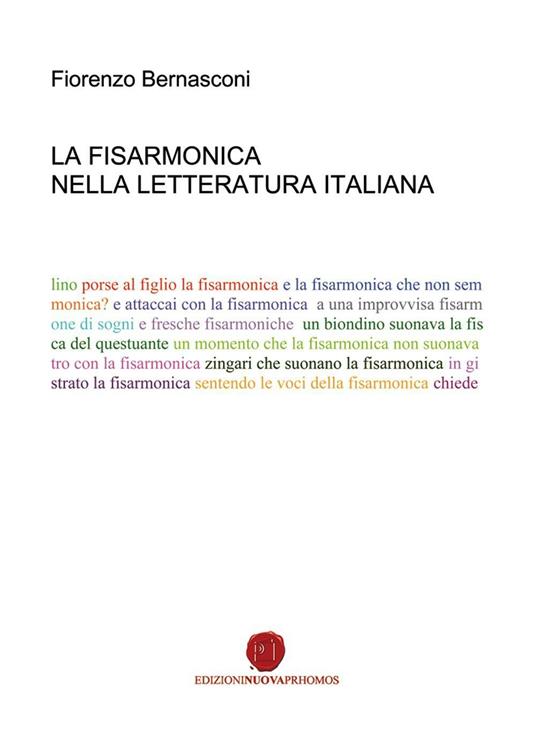 Fiorenzo Bernasconi

LA FISARMONICA
NELLA LETTERATURA ITALIANA

lino porse al figlio la fisarmonica e la fisarmonica che non sem
monica? e attaccai con la fisarmonica a una improvvisa fisarm
one di sogni e fresche fisarmoniche un biondino suonava la fis
ca del questuante un momento che la fisarmonica non suonava
tro con la fisarmonica zingari che suonano la fisarmonica in gi
strato la fisarmonica sentendo le voci della fisarmonica chiede

EDIZIONINUOVAPRHOMOS